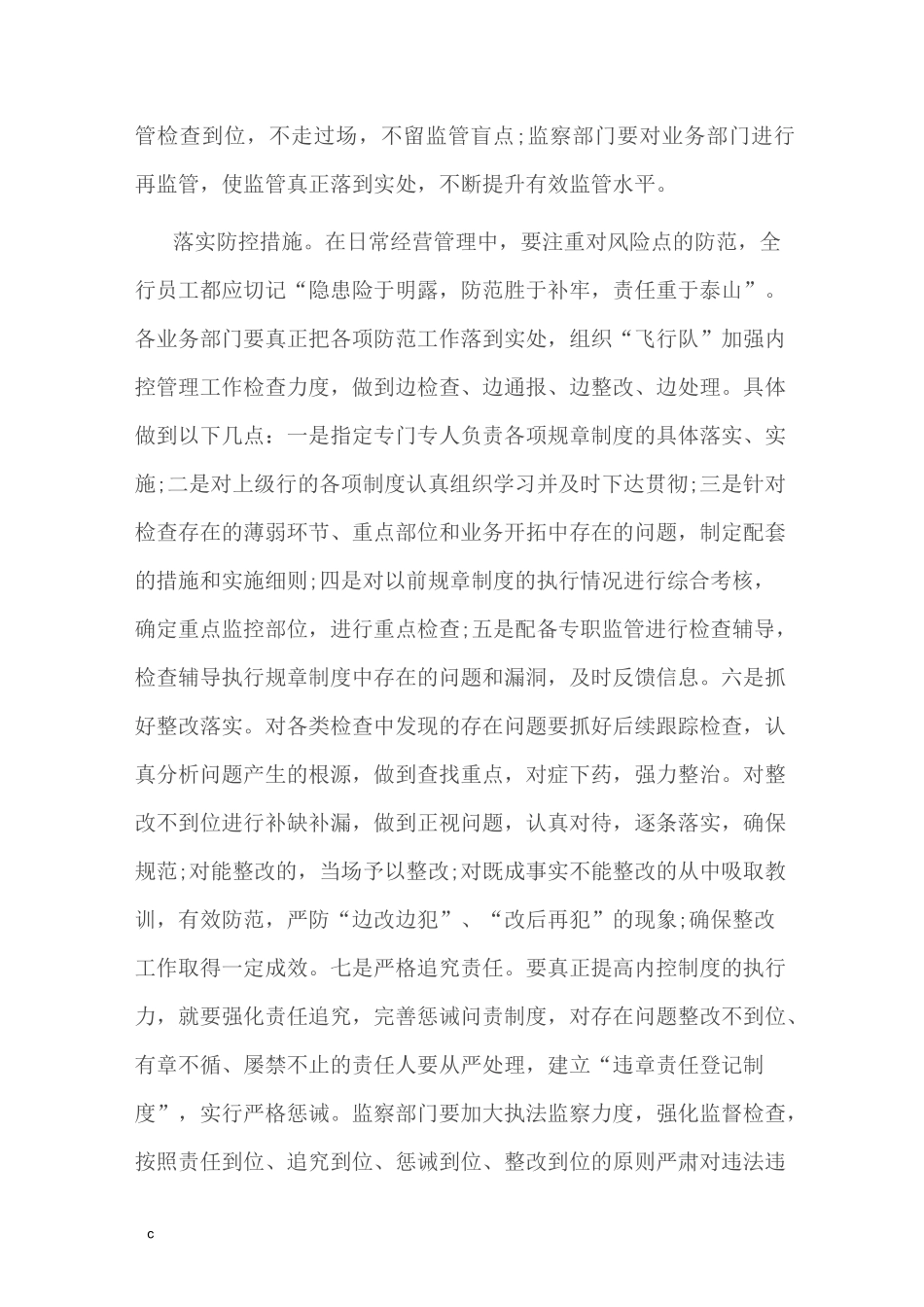 管检查到位，不走过场，不留监管盲点;监察部门要对业务部门进行再监管，使监管真正落到实处，不断提升有效监管水平。

落实防控措施。在日常经营管理中，要注重对风险点的防范，全行员工都应切记“隐患险于明露，防范胜于补牢，责任重于泰山”。各业务部门要真正把各项防范工作落到实处，组织“飞行队”加强内控管理工作检查力度，做到边检查、边通报、边整改、边处理。具体做到以下几点：一是指定专门专人负责各项规章制度的具体落实、实施;二是对上级行的各项制度认真组织学习并及时下达贯彻;三是针对检查存在的薄弱环节、重点部位和业务开拓中存在的问题，制定配套的措施和实施细则;四是对以前规章制度的执行情况进行综合考核，确定重点监控部位，进行重点检查;五是配备专职监管进行检查辅导，检查辅导执行规章制度中存在的问题和漏洞，及时反馈信息。六是抓好整改落实。对各类检查中发现的存在问题要抓好后续跟踪检查，认真分析问题产生的根源，做到查找重点，对症下药，强力整治。对整改不到位进行补缺补漏，做到正视问题，认真对待，逐条落实，确保规范;对能整改的，当场予以整改;对既成事实不能整改的从中吸取教训，有效防范，严防“边改边犯”、“改后再犯”的现象;确保整改工作取得一定成效。七是严格追究责任。要真正提高内控制度的执行力，就要强化责任追究，完善惩诫问责制度，对存在问题整改不到位、有章不循、屡禁不止的责任人要从严处理，建立“违章责任登记制度”，实行严格惩诫。监察部门要加大执法监察力度，强化监督检查，按照责任到位、追究到位、惩诫到位、整改到位的原则严肃对违法违

c